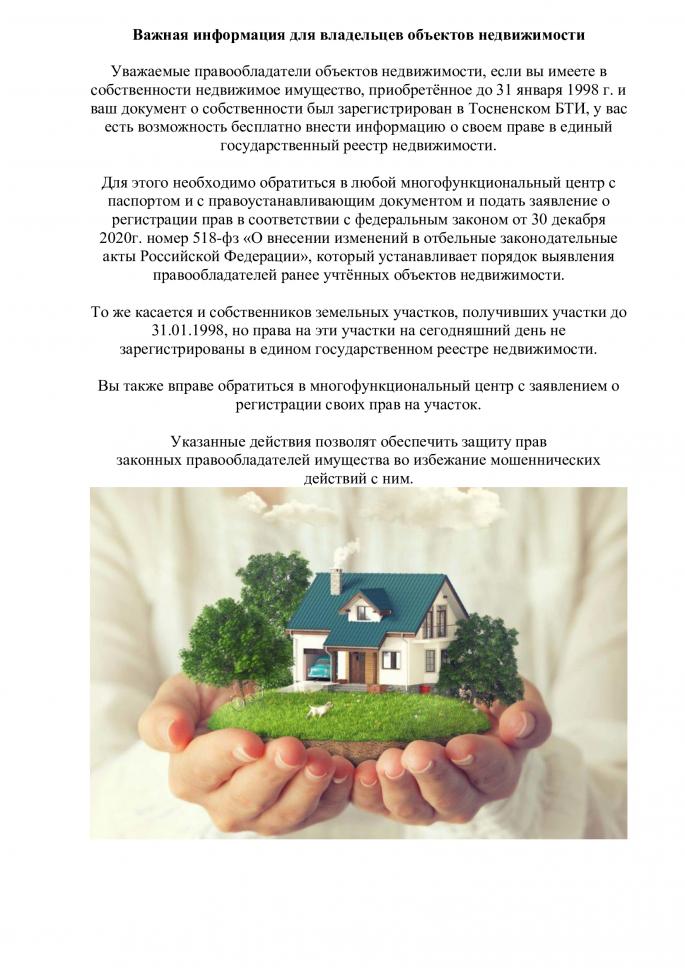 Важная информация для владельцев объектов недвижимости

Уважаемые правообладатели объектов недвижимости, если вы имеете в собственности недвижимое имущество, приобретённое до 31 января 1998 г. и ваш документ о собственности был зарегистрирован в Тосненском БТИ, у вас есть возможность бесплатно внести информацию о своем праве в единый государственный реестр недвижимости.

Для этого необходимо обратиться в любой многофункциональный центр с паспортом и с правоустанавливающим документом и подать заявление о регистрации прав в соответствии с федеральным законом от 30 декабря 2020г. номер 518-фз «О внесении изменений в отбельные законодательные акты Российской Федерации», который устанавливает порядок выявления правообладателей ранее учтённых объектов недвижимости.

То же касается и собственников земельных участков, получивших участки до 31.01.1998, но права на эти участки на сегодняшний день не зарегистрированы в едином государственном реестре недвижимости.

Вы также вправе обратиться в многофункциональный центр с заявлением о регистрации своих прав на участок.

Указанные действия позволят обеспечить защиту прав законных правообладателей имущества во избежание мошеннических действий с ним.